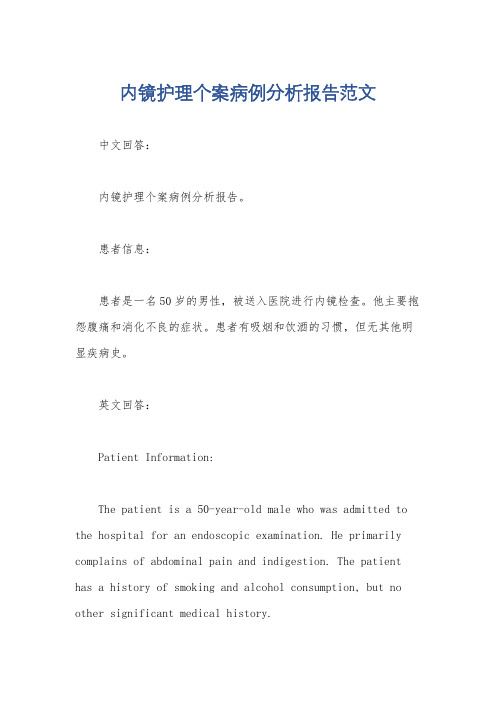 内镜护理个案病例分析报告范文

中文回答：

内镜护理个案病例分析报告。

患者信息：

患者是一名50岁的男性，被送入医院进行内镜检查。他主要抱怨腹痛和消化不良的症状。患者有吸烟和饮酒的习惯，但无其他明显疾病史。

英文回答：

Patient Information:

The patient is a 50-year-old male who was admitted to the hospital for an endoscopic examination. He primarily complains of abdominal pain and indigestion. The patient has a history of smoking and alcohol consumption, but no other significant medical history.